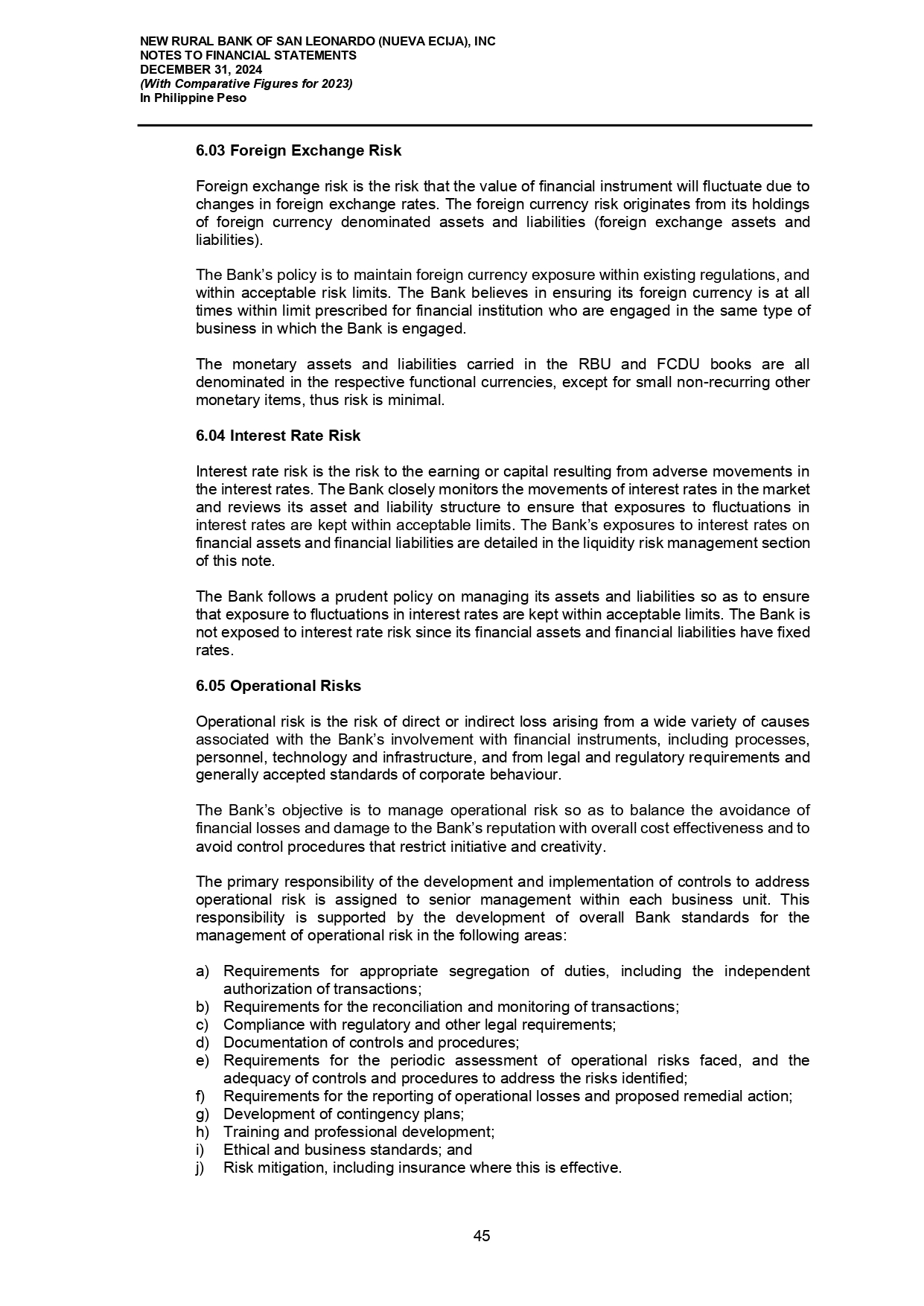 NEW RURAL BANK OF SAN LEONARDO (NUEVA ECIJA), INC
NOTES TO FINANCIAL STATEMENTS
DECEMBER 31, 2024
(With Comparative Figures for 2023)
In Philippine Peso

6.03 Foreign Exchange Risk

Foreign exchange risk is the risk that the value of financial instrument will fluctuate due to changes in foreign exchange rates. The foreign currency risk originates from its holdings of foreign currency denominated assets and liabilities (foreign exchange assets and liabilities).

The Bank's policy is to maintain foreign currency exposure within existing regulations, and within acceptable risk limits. The Bank believes in ensuring its foreign currency is at all times within limit prescribed for financial institution who are engaged in the same type of business in which the Bank is engaged.

The monetary assets and liabilities carried in the RBU and FCDU books are all denominated in the respective functional currencies, except for small non-recurring other monetary items, thus risk is minimal.

6.04 Interest Rate Risk

Interest rate risk is the risk to the earning or capital resulting from adverse movements in the interest rates. The Bank closely monitors the movements of interest rates in the market and reviews its asset and liability structure to ensure that exposures to fluctuations in interest rates are kept within acceptable limits. The Bank's exposures to interest rates on financial assets and financial liabilities are detailed in the liquidity risk management section of this note.

The Bank follows a prudent policy on managing its assets and liabilities so as to ensure that exposure to fluctuations in interest rates are kept within acceptable limits. The Bank is not exposed to interest rate risk since its financial assets and financial liabilities have fixed rates.

6.05 Operational Risks

Operational risk is the risk of direct or indirect loss arising from a wide variety of causes associated with the Bank's involvement with financial instruments, including processes, personnel, technology and infrastructure, and from legal and regulatory requirements and generally accepted standards of corporate behaviour.

The Bank's objective is to manage operational risk so as to balance the avoidance of financial losses and damage to the Bank's reputation with overall cost effectiveness and to avoid control procedures that restrict initiative and creativity.

The primary responsibility of the development and implementation of controls to address operational risk is assigned to senior management within each business unit. This responsibility is supported by the development of overall Bank standards for the management of operational risk in the following areas:

a) Requirements for appropriate segregation of duties, including the independent authorization of transactions;
b) Requirements for the reconciliation and monitoring of transactions;
c) Compliance with regulatory and other legal requirements;
d) Documentation of controls and procedures;
e) Requirements for the periodic assessment of operational risks faced, and the adequacy of controls and procedures to address the risks identified;
f) Requirements for the reporting of operational losses and proposed remedial action;
g) Development of contingency plans;
h) Training and professional development;
i) Ethical and business standards; and
j) Risk mitigation, including insurance where this is effective.

45